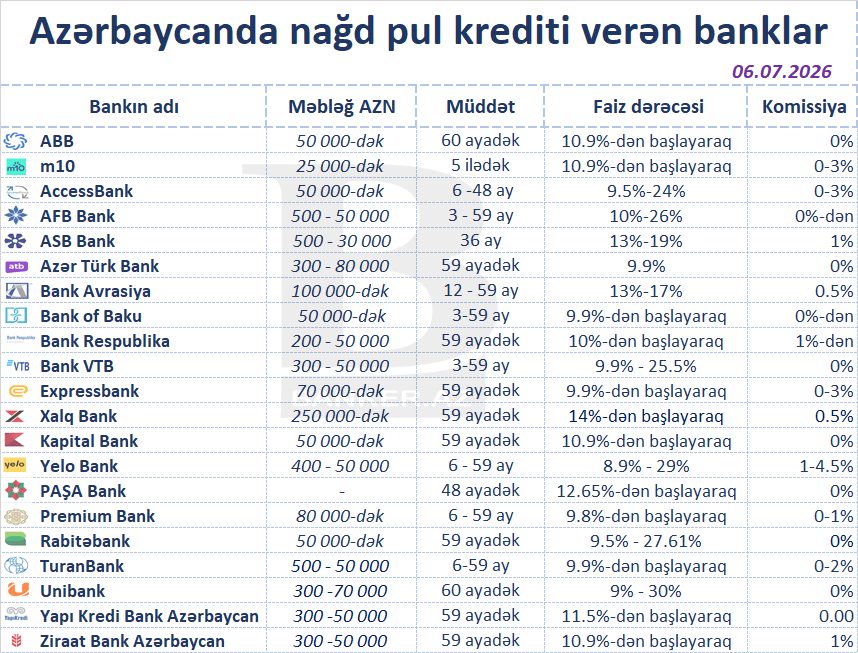 Azərbaycanda nağd pul krediti verən banklar

06.07.2026

| Bankın adı | Məbləğ AZN | Müddət | Faiz dərəcəsi | Komissiya |
|---|---|---|---|---|
| ABB | 50 000-dək | 60 ayadək | 10.9%-dən başlayaraq | 0% |
| m10 | 25 000-dək | 5 ilədək | 10.9%-dən başlayaraq | 0-3% |
| AccessBank | 50 000-dək | 6 -48 ay | 9.5%-24% | 0-3% |
| AFB Bank | 500 - 50 000 | 3 - 59 ay | 10%-26% | 0%-dən |
| ASB Bank | 500 - 30 000 | 36 ay | 13%-19% | 1% |
| Azər Türk Bank | 300 - 80 000 | 59 ayadək | 9.9% | 0% |
| Bank Avrasiya | 100 000-dək | 12 - 59 ay | 13%-17% | 0.5% |
| Bank of Baku | 50 000-dək | 3-59 ay | 9.9%-dən başlayaraq | 0%-dən |
| Bank Respublika | 200 - 50 000 | 59 ayadək | 10%-dən başlayaraq | 1%-dən |
| Bank VTB | 300 - 50 000 | 3-59 ay | 9.9% - 25.5% | 0% |
| Expressbank | 70 000-dək | 59 ayadək | 9.9%-dən başlayaraq | 0-3% |
| Xalq Bank | 250 000-dək | 59 ayadək | 14%-dən başlayaraq | 0.5% |
| Kapital Bank | 50 000-dək | 59 ayadək | 10.9%-dən başlayaraq | 0% |
| Yelo Bank | 400 - 50 000 | 6 - 59 ay | 8.9% - 29% | 1-4.5% |
| PAŞA Bank | - | 48 ayadək | 12.65%-dən başlayaraq | 0% |
| Premium Bank | 80 000-dək | 6 - 59 ay | 9.8%-dən başlayaraq | 0-1% |
| Rabitəbank | 50 000-dək | 59 ayadək | 9.5% - 27.61% | 0% |
| TuranBank | 500 - 50 000 | 6-59 ay | 9.9%-dən başlayaraq | 0-2% |
| Unibank | 300 -70 000 | 60 ayadək | 9% - 30% | 0% |
| Yapı Kredi Bank Azərbaycan | 300 -50 000 | 59 ayadək | 11.5%-dən başlayaraq | 0.00 |
| Ziraat Bank Azərbaycan | 300 -50 000 | 59 ayadək | 10.9%-dən başlayaraq | 1% |